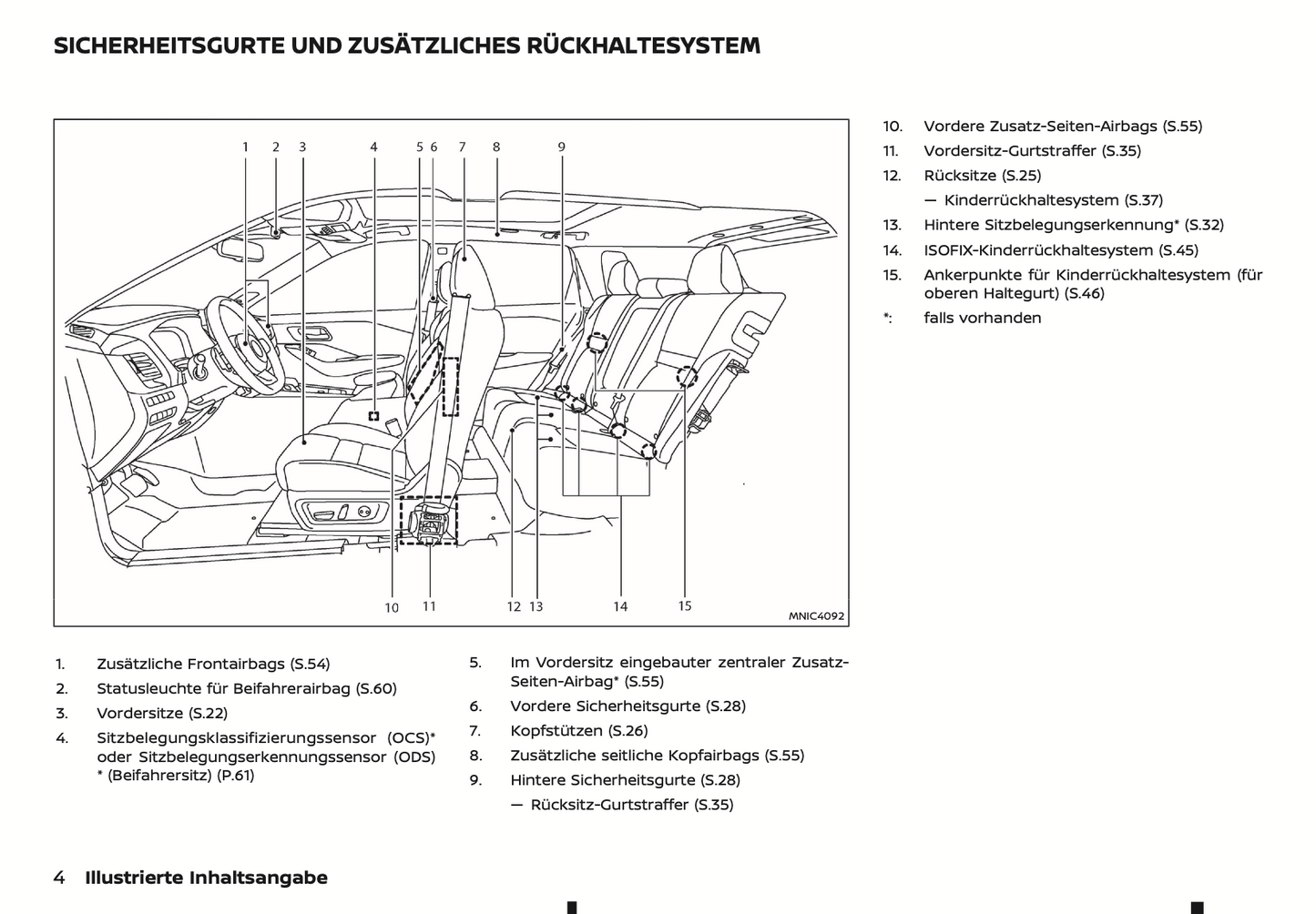 SICHERHEITSGURTE UND ZUSÄTZLICHES RÜCKHALTESYSTEM

1 2 3 4 5 6 7 8 9

10 11 12 13 14 15

MNIC4092

1. Zusätzliche Frontairbags (S.54)
2. Statusleuchte für Beifahrerairbag (S.60)
3. Vordersitze (S.22)
4. Sitzbelegungsklassifizierungssensor (OCS)* oder Sitzbelegungserkennungssensor (ODS) * (Beifahrersitz) (P.61)

5. Im Vordersitz eingebauter zentraler Zusatz-Seiten-Airbag* (S.55)
6. Vordere Sicherheitsgurte (S.28)
7. Kopfstützen (S.26)
8. Zusätzliche seitliche Kopfairbags (S.55)
9. Hintere Sicherheitsgurte (S.28)
— Rücksitz-Gurtstraffer (S.35)

10. Vordere Zusatz-Seiten-Airbags (S.55)
11. Vordersitz-Gurtstraffer (S.35)
12. Rücksitze (S.25)
— Kinderrückhaltesystem (S.37)
13. Hintere Sitzbelegungserkennung* (S.32)
14. ISOFIX-Kinderrückhaltesystem (S.45)
15. Ankerpunkte für Kinderrückhaltesystem (für oberen Haltegurt) (S.46)
*: falls vorhanden

4 Illustrierte Inhaltsangabe